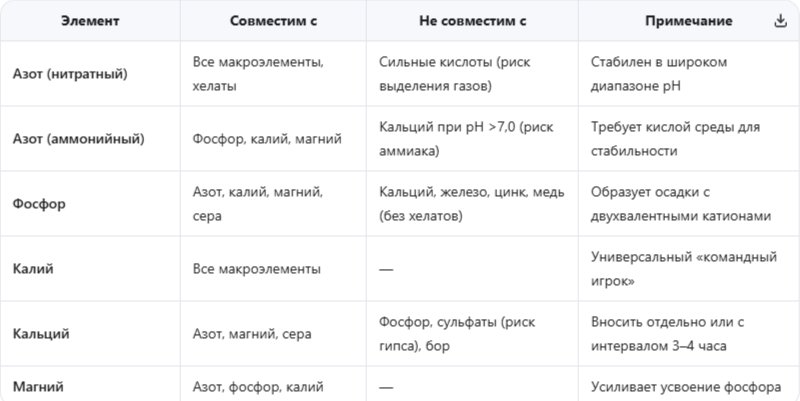 | Элемент | Совместим с | Не совместим с | Примечание |
|---|---|---|---|
| Азот (нитратный) | Все макроэлементы, хелаты | Сильные кислоты (риск выделения газов) | Стабилен в широком диапазоне pH |
| Азот (аммонийный) | Фосфор, калий, магний | Кальций при pH >7,0 (риск аммиака) | Требует кислой среды для стабильности |
| Фосфор | Азот, калий, магний, сера | Кальций, железо, цинк, медь (без хелатов) | Образует осадки с двухвалентными катионами |
| Калий | Все макроэлементы | — | Универсальный «командный игрок» |
| Кальций | Азот, магний, сера | Фосфор, сульфаты (риск гипса), бор | Вносить отдельно или с интервалом 3–4 часа |
| Магний | Азот, фосфор, калий | — | Усиливает усвоение фосфора |